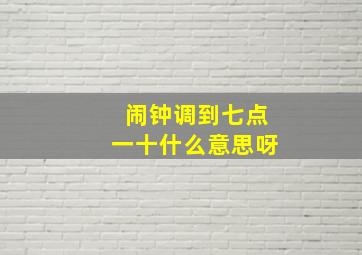 闹钟调到七点
一十什么意思呀